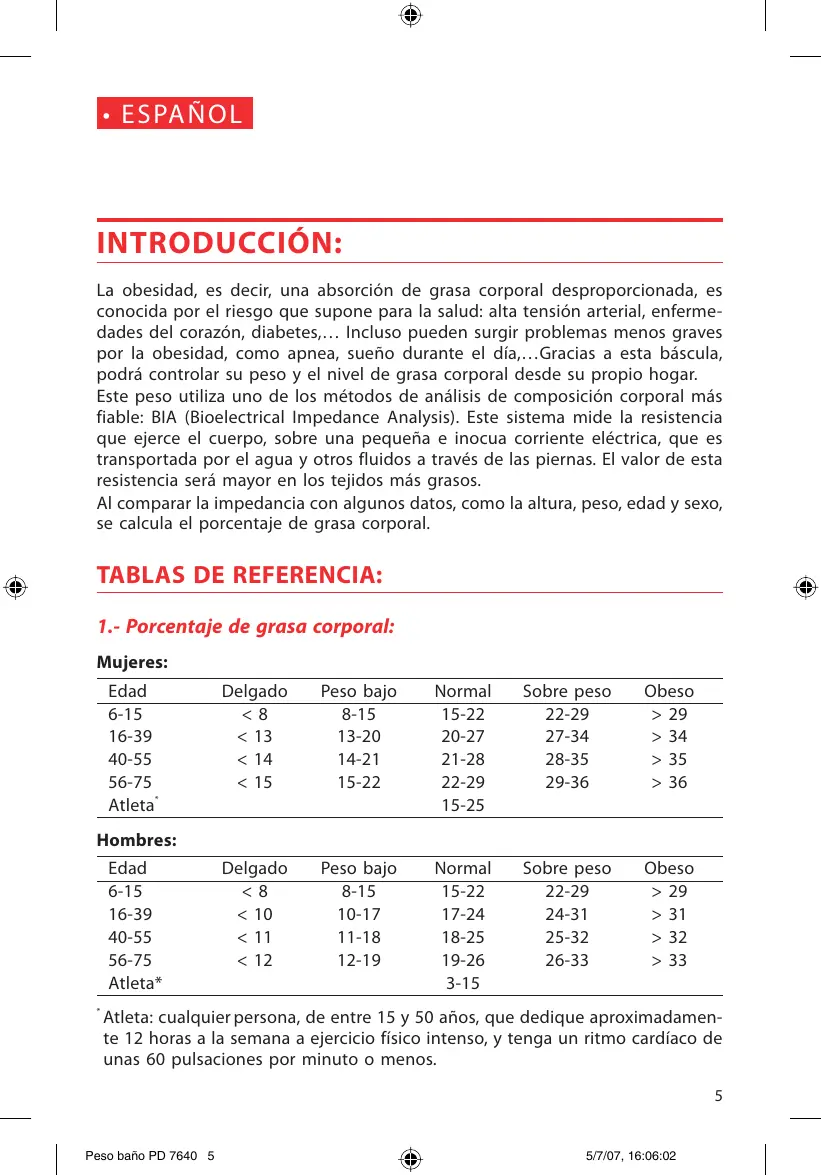 • ESPAÑOL

INTRODUCCIÓN:

La obesidad, es decir, una absorción de grasa corporal desproporcionada, es conocida por el riesgo que supone para la salud: alta tensión arterial, enfermedades del corazón, diabetes,… Incluso pueden surgir problemas menos graves por la obesidad, como apnea, sueño durante el día,…Gracias a esta báscula, podrá controlar su peso y el nivel de grasa corporal desde su propio hogar.
Este peso utiliza uno de los métodos de análisis de composición corporal más fiable: BIA (Bioelectrical Impedance Analysis). Este sistema mide la resistencia que ejerce el cuerpo, sobre una pequeña e inocua corriente eléctrica, que es transportada por el agua y otros fluidos a través de las piernas. El valor de esta resistencia será mayor en los tejidos más grasos.
Al comparar la impedancia con algunos datos, como la altura, peso, edad y sexo, se calcula el porcentaje de grasa corporal.

TABLAS DE REFERENCIA:

1.- Porcentaje de grasa corporal:

Mujeres:

| Edad | Delgado | Peso bajo | Normal | Sobre peso | Obeso |
|---|---|---|---|---|---|
| 6-15 | < 8 | 8-15 | 15-22 | 22-29 | > 29 |
| 16-39 | < 13 | 13-20 | 20-27 | 27-34 | > 34 |
| 40-55 | < 14 | 14-21 | 21-28 | 28-35 | > 35 |
| 56-75 | < 15 | 15-22 | 22-29 | 29-36 | > 36 |
| Atleta* | | | 15-25 | | |

Hombres:

| Edad | Delgado | Peso bajo | Normal | Sobre peso | Obeso |
|---|---|---|---|---|---|
| 6-15 | < 8 | 8-15 | 15-22 | 22-29 | > 29 |
| 16-39 | < 10 | 10-17 | 17-24 | 24-31 | > 31 |
| 40-55 | < 11 | 11-18 | 18-25 | 25-32 | > 32 |
| 56-75 | < 12 | 12-19 | 19-26 | 26-33 | > 33 |
| Atleta* | | | 3-15 | | |

* Atleta: cualquier persona, de entre 15 y 50 años, que dedique aproximadamente 12 horas a la semana a ejercicio físico intenso, y tenga un ritmo cardíaco de unas 60 pulsaciones por minuto o menos.

5

Peso baño PD 7640 5 5/7/07, 16:06:02